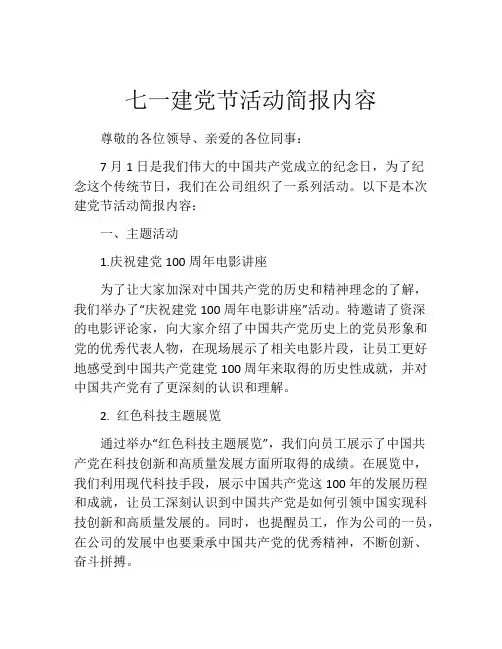 七一建党节活动简报内容

尊敬的各位领导、亲爱的各位同事：

7月1日是我们伟大的中国共产党成立的纪念日，为了纪念这个传统节日，我们在公司组织了一系列活动。以下是本次建党节活动简报内容：

一、主题活动

1.庆祝建党100周年电影讲座

为了让大家加深对中国共产党的历史和精神理念的了解，我们举办了“庆祝建党100周年电影讲座”活动。特邀请了资深的电影评论家，向大家介绍了中国共产党历史上的党员形象和党的优秀代表人物，在现场展示了相关电影片段，让员工更好地感受到中国共产党建党100周年来取得的历史性成就，并对中国共产党有了更深刻的认识和理解。

2. 红色科技主题展览

通过举办“红色科技主题展览”，我们向员工展示了中国共产党在科技创新和高质量发展方面所取得的成绩。在展览中，我们利用现代科技手段，展示中国共产党这100年的发展历程和成就，让员工深刻认识到中国共产党是如何引领中国实现科技创新和高质量发展的。同时，也提醒员工，作为公司的一员，在公司的发展中也要秉承中国共产党的优秀精神，不断创新、奋斗拼搏。